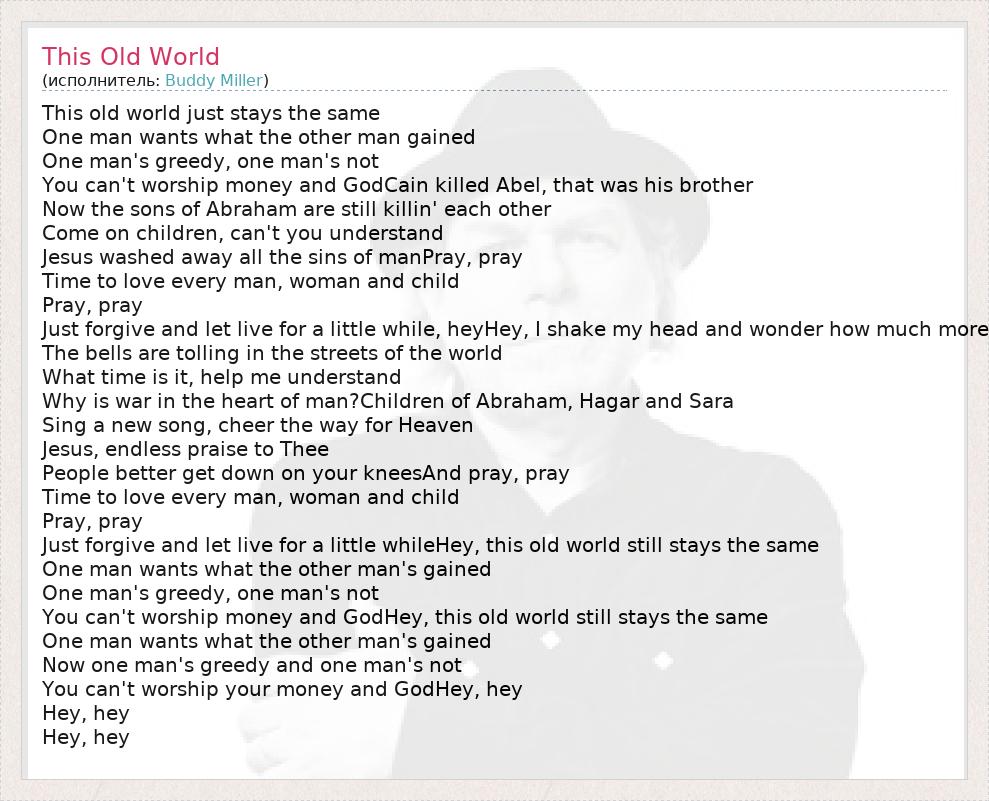 This Old World
(исполнитель: Buddy Miller)

This old world just stays the same
One man wants what the other man gained
One man's greedy, one man's not
You can't worship money and GodCain killed Abel, that was his brother
Now the sons of Abraham are still killin' each other
Come on children, can't you understand
Jesus washed away all the sins of manPray, pray
Time to love every man, woman and child
Pray, pray
Just forgive and let live for a little while, heyHey, I shake my head and wonder how much more
The bells are tolling in the streets of the world
What time is it, help me understand
Why is war in the heart of man?Children of Abraham, Hagar and Sara
Sing a new song, cheer the way for Heaven
Jesus, endless praise to Thee
People better get down on your kneesAnd pray, pray
Time to love every man, woman and child
Pray, pray
Just forgive and let live for a little whileHey, this old world still stays the same
One man wants what the other man's gained
One man's greedy, one man's not
You can't worship money and GodHey, this old world still stays the same
One man wants what the other man's gained
Now one man's greedy and one man's not
You can't worship your money and GodHey, hey
Hey, hey
Hey, hey